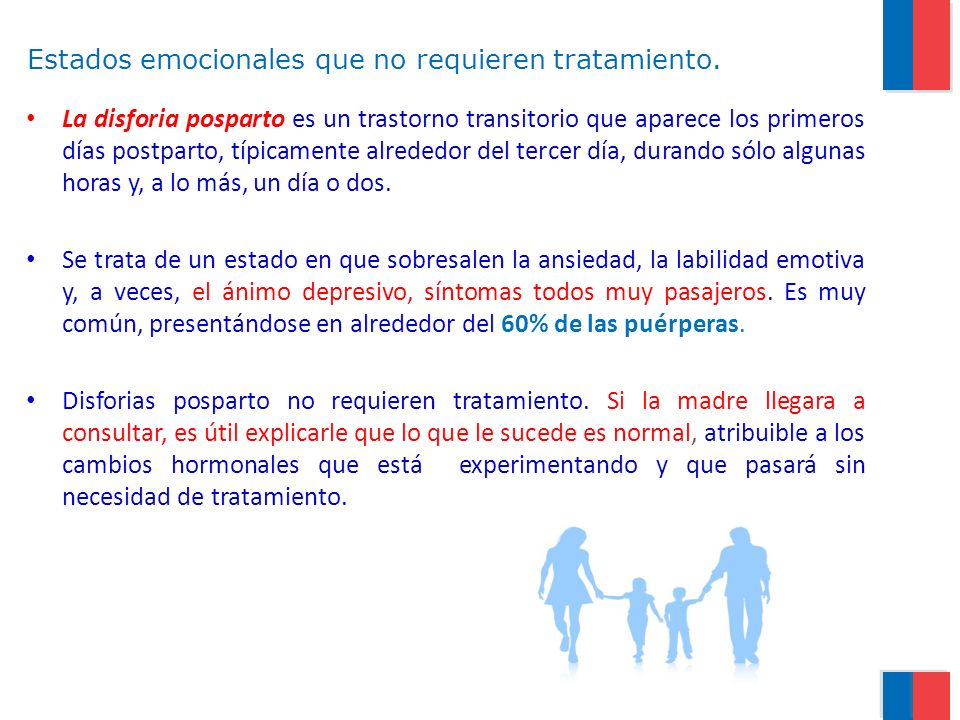 Estados emocionales que no requieren tratamiento.

• La disforia posparto es un trastorno transitorio que aparece los primeros días postparto, típicamente alrededor del tercer día, durando sólo algunas horas y, a lo más, un día o dos.

• Se trata de un estado en que sobresalen la ansiedad, la labilidad emotiva y, a veces, el ánimo depresivo, síntomas todos muy pasajeros. Es muy común, presentándose en alrededor del 60% de las puérperas.

• Disforias posparto no requieren tratamiento. Si la madre llegara a consultar, es útil explicarle que lo que le sucede es normal, atribuible a los cambios hormonales que está experimentando y que pasará sin necesidad de tratamiento.